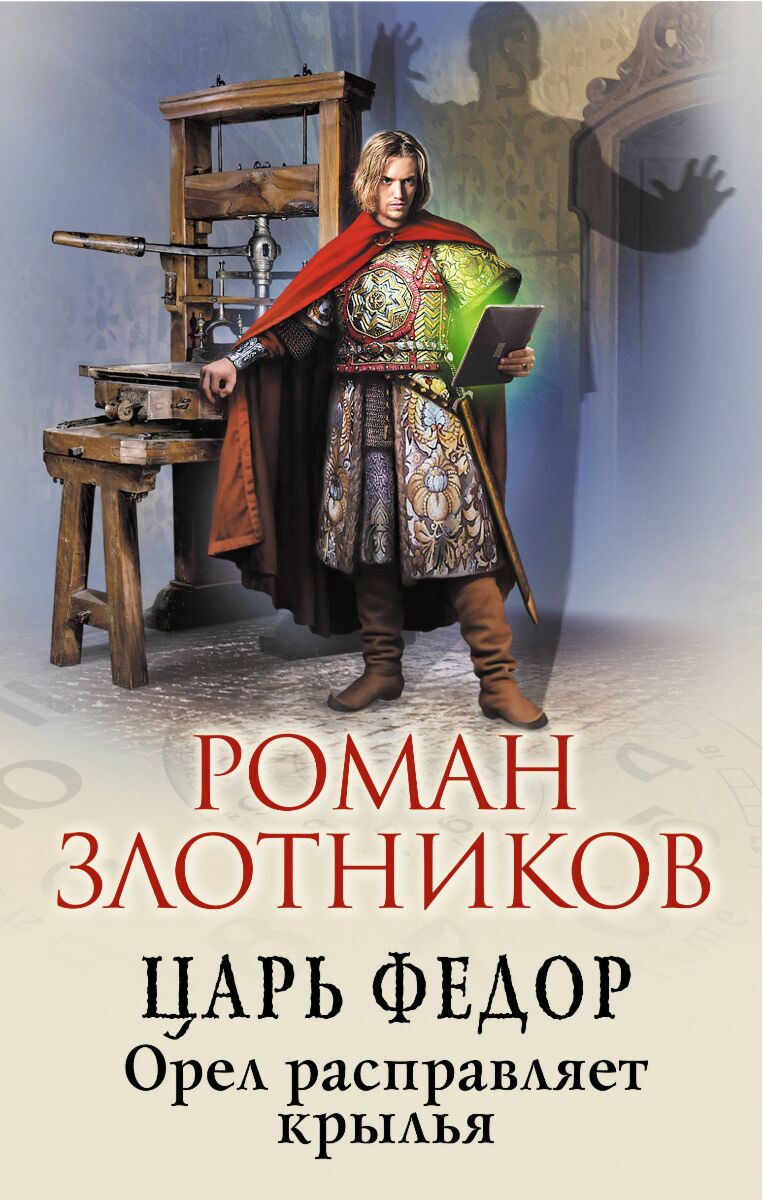 РОМАН ЗЛОТНИКОВ

ЦАРЬ ФЕДОР

Орел расправляет крылья